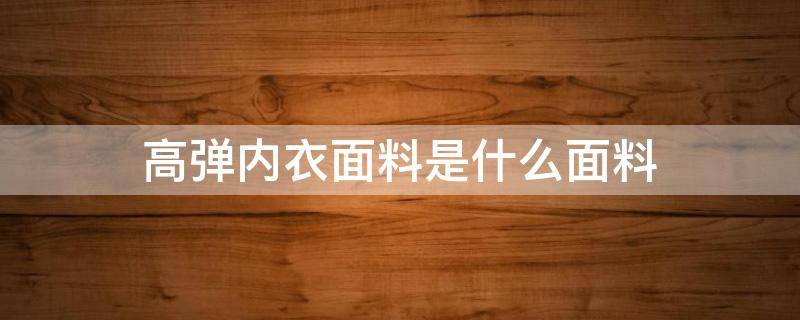 高弹内衣面料是什么面料